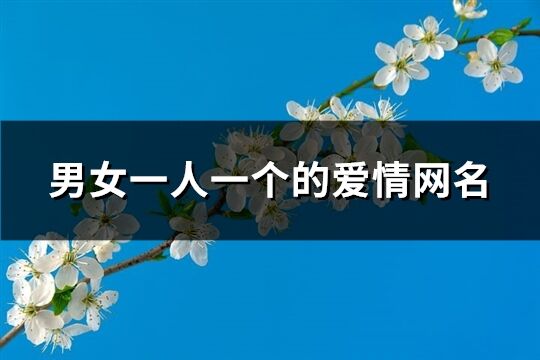 男女一人一个的爱情网名